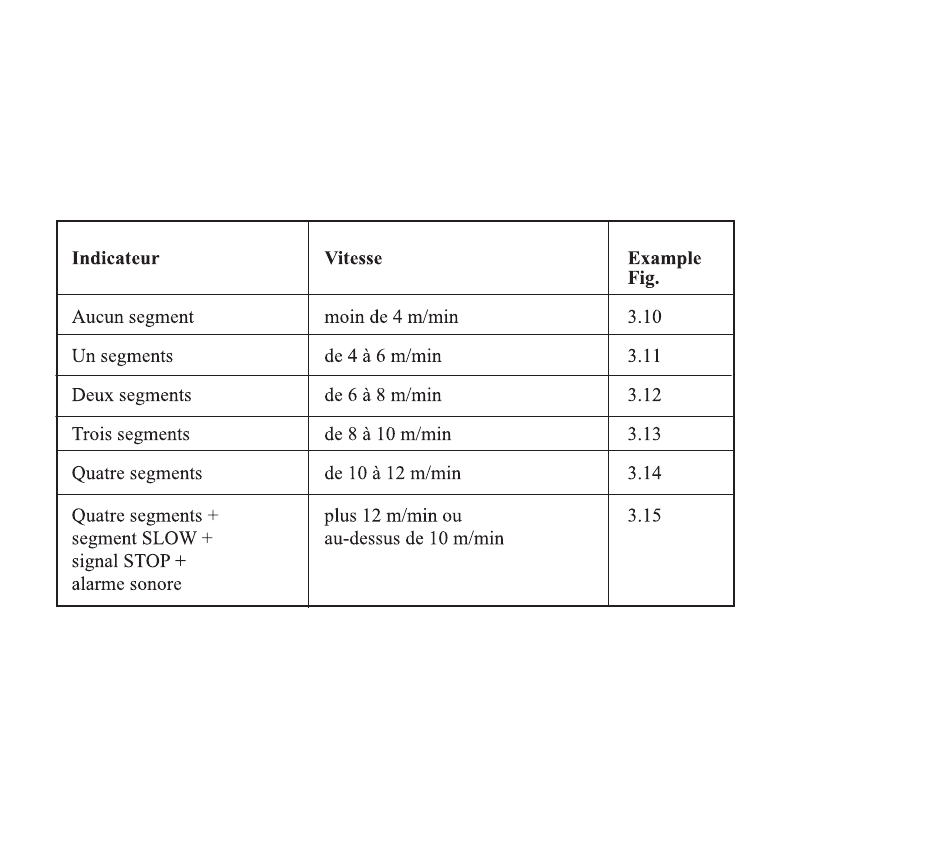 | Indicateur | Vitesse | Example Fig. |
|---|---|---|
| Aucun segment | moin de 4 m/min | 3.10 |
| Un segments | de 4 à 6 m/min | 3.11 |
| Deux segments | de 6 à 8 m/min | 3.12 |
| Trois segments | de 8 à 10 m/min | 3.13 |
| Quatre segments | de 10 à 12 m/min | 3.14 |
| Quatre segments + segment SLOW + signal STOP + alarme sonore | plus 12 m/min ou au-dessus de 10 m/min | 3.15 |